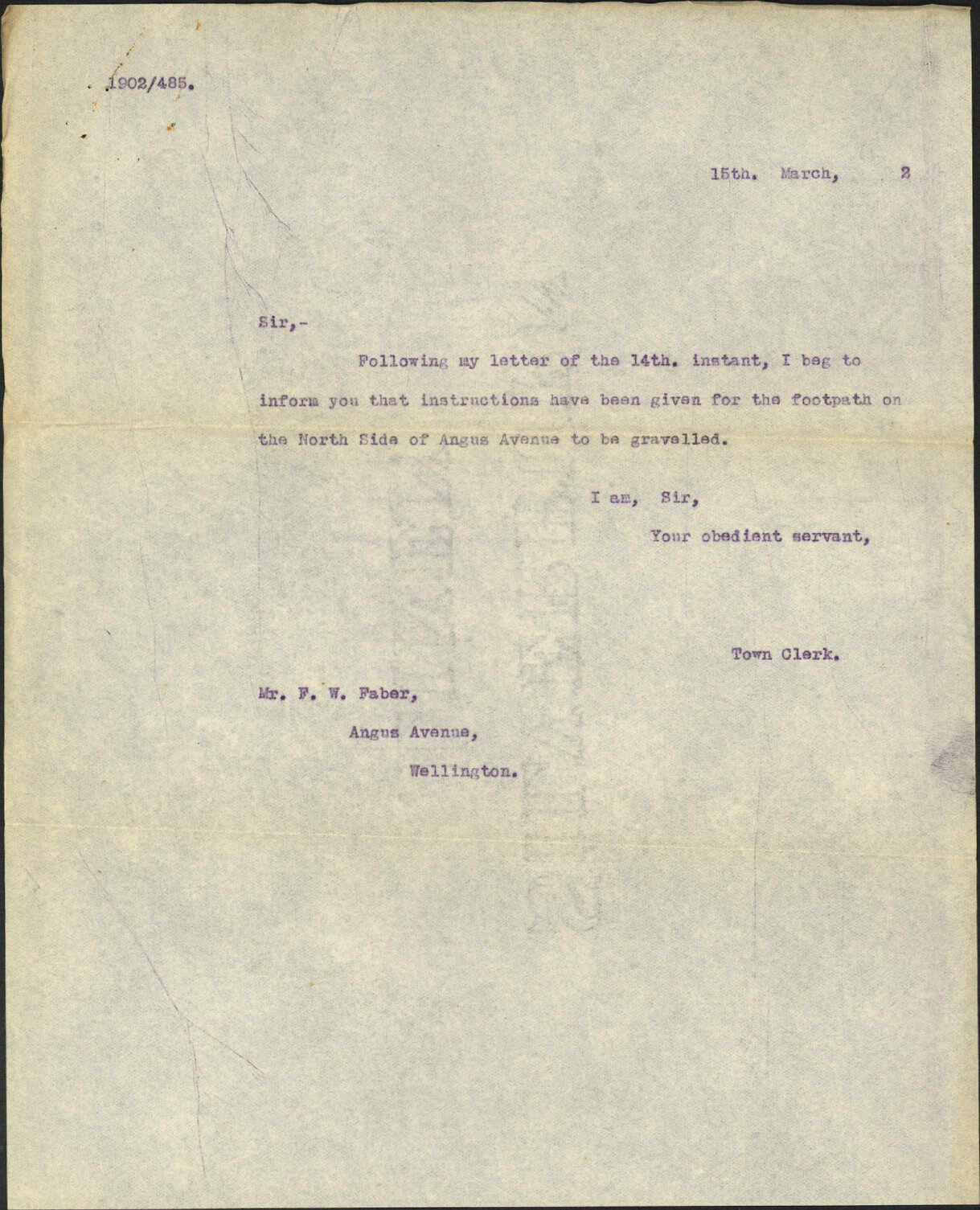 1902/485.

15th. March, 2

Sir,-

Following my letter of the 14th. instant, I beg to inform you that instructions have been given for the footpath on the North Side of Angus Avenue to be gravelled.

I am, Sir,
Your obedient servant,

Town Clerk.

Mr. F. W. Faber,
Angus Avenue,
Wellington.